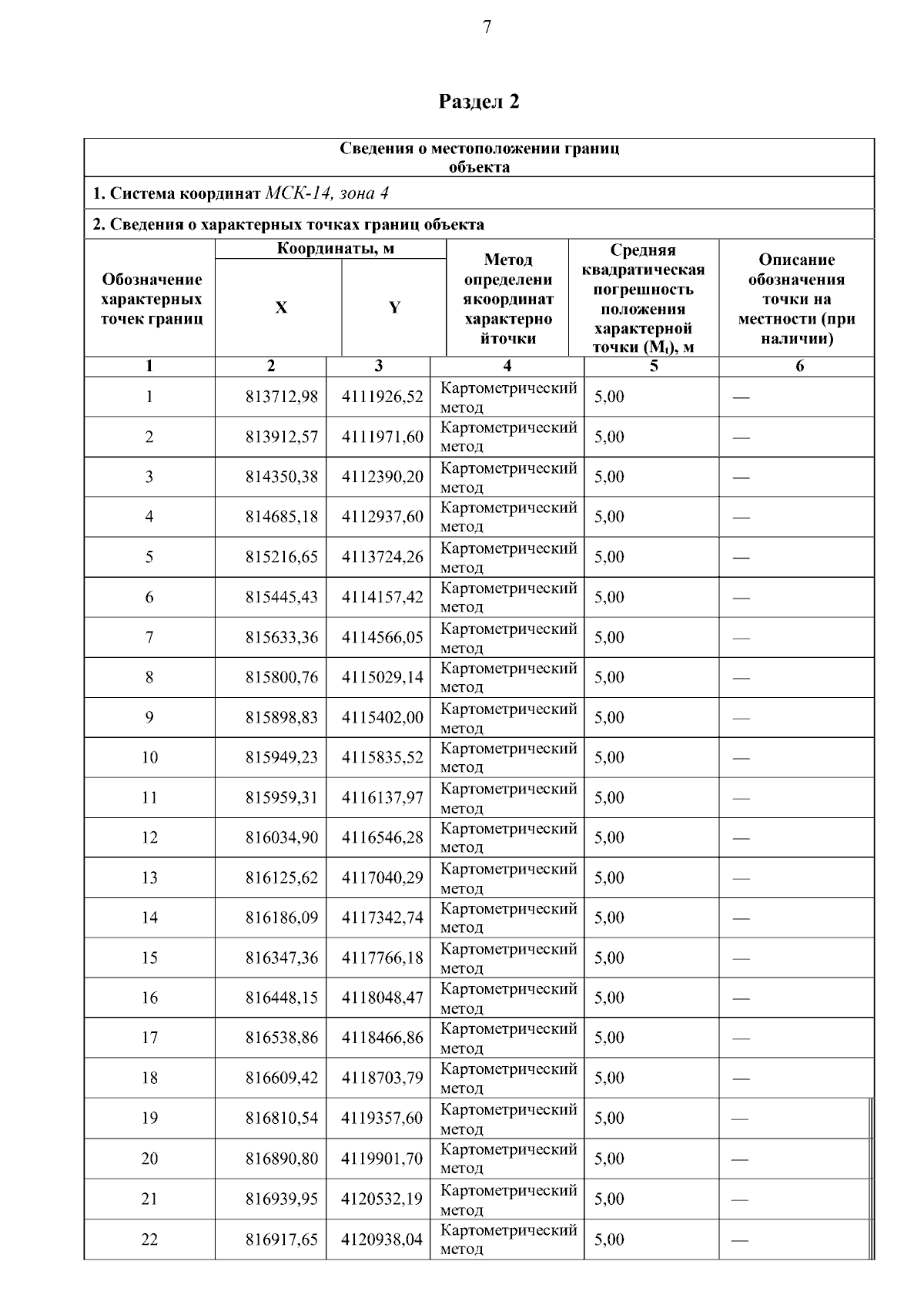 7

Раздел 2

Сведения о местоположении границ объекта

1. Система координат МСК-14, зона 4

2. Сведения о характерных точках границ объекта

| Обозначение характерных точек границ | Координаты, м X | Координаты, м Y | Метод определени якоординат характерно йточки | Средняя квадратическая погрешность положения характерной точки ($M_t$), м | Описание обозначения точки на местности (при наличии) |
|---|---|---|---|---|---|
| 1 | 2 | 3 | 4 | 5 | 6 |
| 1 | 813712,98 | 4111926,52 | Картометрический метод | 5,00 | — |
| 2 | 813912,57 | 4111971,60 | Картометрический метод | 5,00 | — |
| 3 | 814350,38 | 4112390,20 | Картометрический метод | 5,00 | — |
| 4 | 814685,18 | 4112937,60 | Картометрический метод | 5,00 | — |
| 5 | 815216,65 | 4113724,26 | Картометрический метод | 5,00 | — |
| 6 | 815445,43 | 4114157,42 | Картометрический метод | 5,00 | — |
| 7 | 815633,36 | 4114566,05 | Картометрический метод | 5,00 | — |
| 8 | 815800,76 | 4115029,14 | Картометрический метод | 5,00 | — |
| 9 | 815898,83 | 4115402,00 | Картометрический метод | 5,00 | — |
| 10 | 815949,23 | 4115835,52 | Картометрический метод | 5,00 | — |
| 11 | 815959,31 | 4116137,97 | Картометрический метод | 5,00 | — |
| 12 | 816034,90 | 4116546,28 | Картометрический метод | 5,00 | — |
| 13 | 816125,62 | 4117040,29 | Картометрический метод | 5,00 | — |
| 14 | 816186,09 | 4117342,74 | Картометрический метод | 5,00 | — |
| 15 | 816347,36 | 4117766,18 | Картометрический метод | 5,00 | — |
| 16 | 816448,15 | 4118048,47 | Картометрический метод | 5,00 | — |
| 17 | 816538,86 | 4118466,86 | Картометрический метод | 5,00 | — |
| 18 | 816609,42 | 4118703,79 | Картометрический метод | 5,00 | — |
| 19 | 816810,54 | 4119357,60 | Картометрический метод | 5,00 | — |
| 20 | 816890,80 | 4119901,70 | Картометрический метод | 5,00 | — |
| 21 | 816939,95 | 4120532,19 | Картометрический метод | 5,00 | — |
| 22 | 816917,65 | 4120938,04 | Картометрический метод | 5,00 | — |